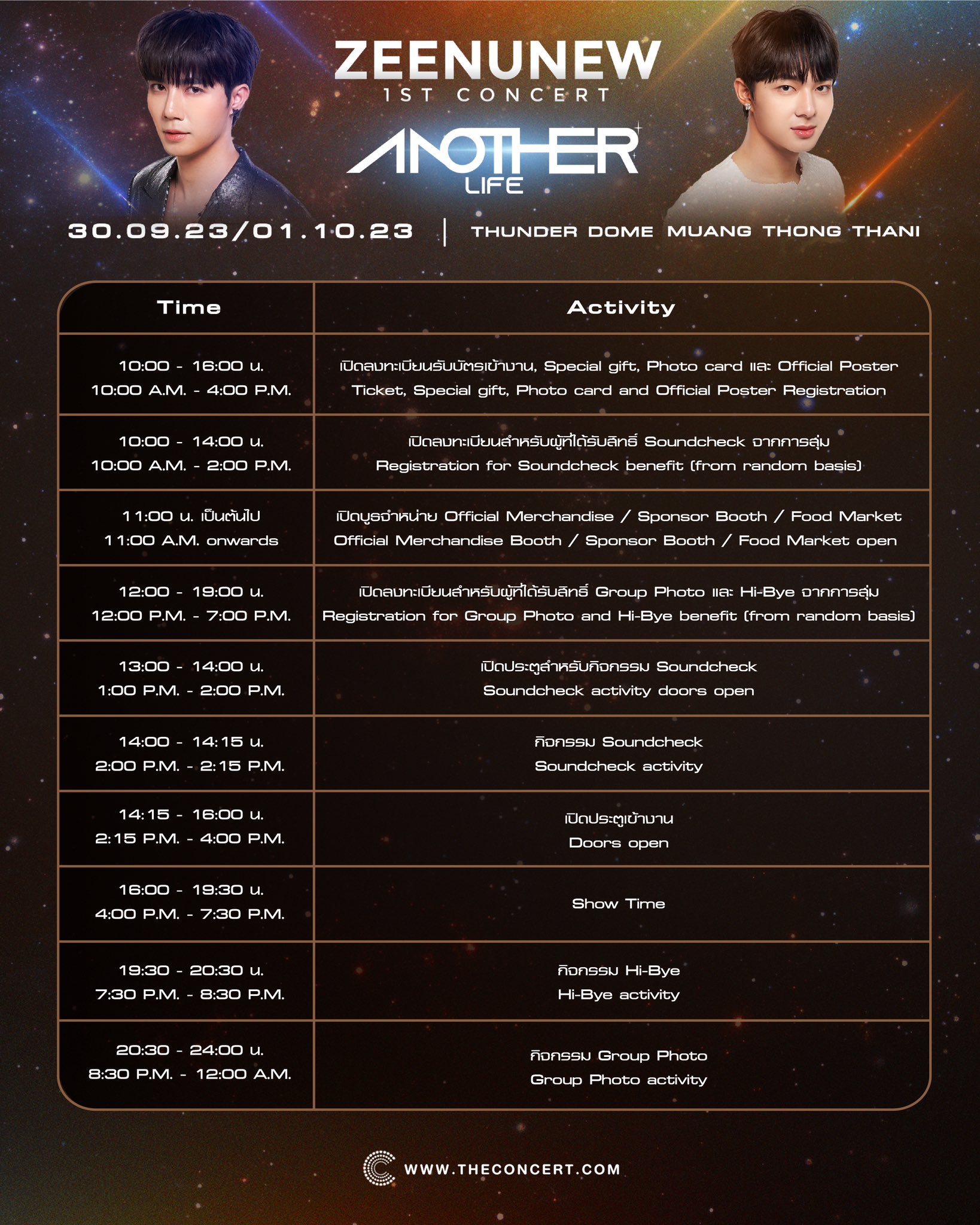 ZEENUNEW
1ST CONCERT
ANOTHER
LIFE

30.09.23/01.10.23 | THUNDER DOME MUANG THONG THANI

| Time | Activity |
|---|---|
| 10:00 - 16:00 น. 10:00 A.M. - 4:00 P.M. | เปิดลงทะเบียนรับบัตรเข้างาน, Special gift, Photo card และ Official Poster Ticket, Special gift, Photo card and Official Poster Registration |
| 10:00 - 14:00 น. 10:00 A.M. - 2:00 P.M. | เปิดลงทะเบียนสำหรับผู้ที่ได้รับสิทธิ์ Soundcheck จากการสุ่ม Registration for Soundcheck benefit (from random basis) |
| 11:00 น. เป็นต้นไป 11:00 A.M. onwards | เปิดบูธจำหน่าย Official Merchandise / Sponsor Booth / Food Market Official Merchandise Booth / Sponsor Booth / Food Market open |
| 12:00 - 19:00 น. 12:00 P.M. - 7:00 P.M. | เปิดลงทะเบียนสำหรับผู้ที่ได้รับสิทธิ์ Group Photo และ Hi-Bye จากการสุ่ม Registration for Group Photo and Hi-Bye benefit (from random basis) |
| 13:00 - 14:00 น. 1:00 P.M. - 2:00 P.M. | เปิดประตูสำหรับกิจกรรม Soundcheck Soundcheck activity doors open |
| 14:00 - 14:15 น. 2:00 P.M. - 2:15 P.M. | กิจกรรม Soundcheck Soundcheck activity |
| 14:15 - 16:00 น. 2:15 P.M. - 4:00 P.M. | เปิดประตูเข้างาน Doors open |
| 16:00 - 19:30 น. 4:00 P.M. - 7:30 P.M. | Show Time |
| 19:30 - 20:30 น. 7:30 P.M. - 8:30 P.M. | กิจกรรม Hi-Bye Hi-Bye activity |
| 20:30 - 24:00 น. 8:30 P.M. - 12:00 A.M. | กิจกรรม Group Photo Group Photo activity |

WWW.THECONCERT.COM